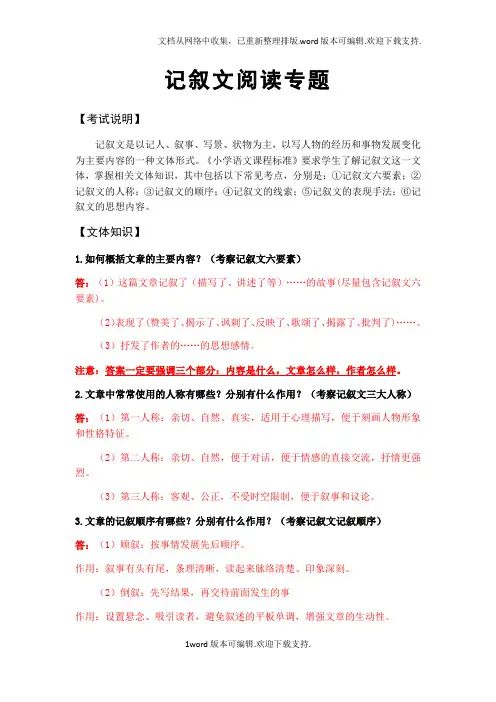 文档从网络中收集，已重新整理排版.word版本可编辑.欢迎下载支持.

记叙文阅读专题

【考试说明】

记叙文是以记人、叙事、写景、状物为主，以写人物的经历和事物发展变化为主要内容的一种文体形式。《小学语文课程标准》要求学生了解记叙文这一文体，掌握相关文体知识，其中包括以下常见考点，分别是：①记叙文六要素；②记叙文的人称；③记叙文的顺序；④记叙文的线索；⑤记叙文的表现手法；⑥记叙文的思想内容。

【文体知识】

1.如何概括文章的主要内容？（考察记叙文六要素）

答：（1）这篇文章记叙了（描写了、讲述了等）……的故事(尽量包含记叙文六要素)。

（2)表现了(赞美了、揭示了、讽刺了、反映了、歌颂了、揭露了、批判了)……。

（3）抒发了作者的……的思想感情。

注意：答案一定要强调三个部分：内容是什么，文章怎么样，作者怎么样。

2.文章中常常使用的人称有哪些？分别有什么作用？（考察记叙文三大人称）

答：（1）第一人称：亲切、自然、真实，适用于心理描写，便于刻画人物形象和性格特征。

（2）第二人称：亲切、自然，便于对话，便于情感的直接交流，抒情更强烈。

（3）第三人称：客观、公正，不受时空限制，便于叙事和议论。

3.文章的记叙顺序有哪些？分别有什么作用？（考察记叙文记叙顺序）

答：（1）顺叙：按事情发展先后顺序。

作用：叙事有头有尾，条理清晰，读起来脉络清楚、印象深刻。

（2）倒叙：先写结果，再交待前面发生的事

作用：设置悬念、吸引读者，避免叙述的平板单调，增强文章的生动性。

1word版本可编辑.欢迎下载支持.